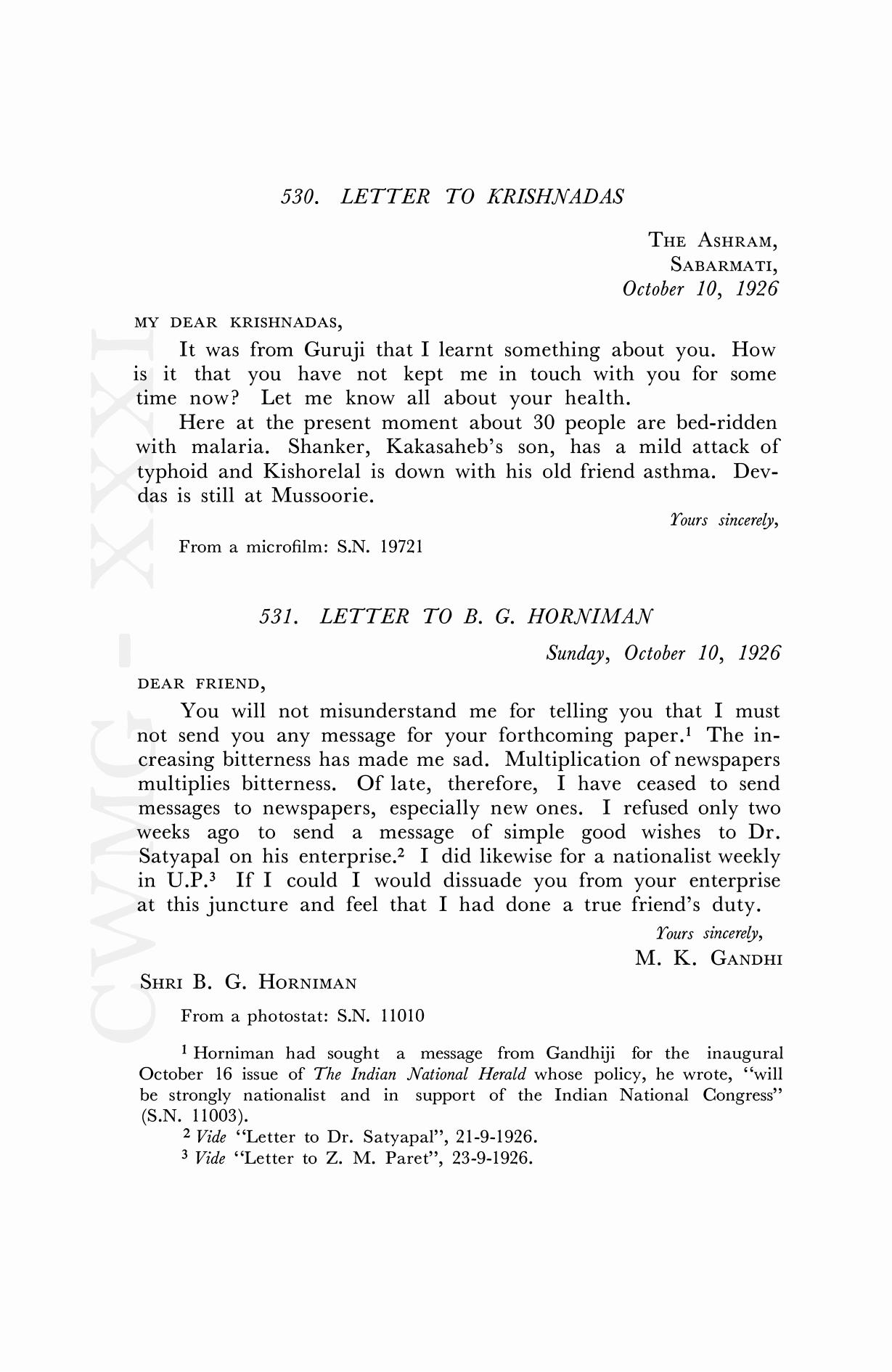 530. LETTER TO KRISHNADAS

THE ASHRAM,
SABARMATI,
October 10, 1926

MY DEAR KRISHNADAS,

It was from Guruji that I learnt something about you. How is it that you have not kept me in touch with you for some time now? Let me know all about your health.

Here at the present moment about 30 people are bed-ridden with malaria. Shanker, Kakasaheb's son, has a mild attack of typhoid and Kishorelal is down with his old friend asthma. Devdas is still at Mussoorie.

Yours sincerely,

From a microfilm: S.N. 19721

531. LETTER TO B. G. HORNIMAN

Sunday, October 10, 1926

DEAR FRIEND,

You will not misunderstand me for telling you that I must not send you any message for your forthcoming paper.$^1$ The increasing bitterness has made me sad. Multiplication of newspapers multiplies bitterness. Of late, therefore, I have ceased to send messages to newspapers, especially new ones. I refused only two weeks ago to send a message of simple good wishes to Dr. Satyapal on his enterprise.$^2$ I did likewise for a nationalist weekly in U.P.$^3$ If I could I would dissuade you from your enterprise at this juncture and feel that I had done a true friend's duty.

Yours sincerely,
M. K. GANDHI

SHRI B. G. HORNIMAN

From a photostat: S.N. 11010

$^1$ Horniman had sought a message from Gandhiji for the inaugural October 16 issue of The Indian National Herald whose policy, he wrote, "will be strongly nationalist and in support of the Indian National Congress" (S.N. 11003).

$^2$ Vide "Letter to Dr. Satyapal", 21-9-1926.

$^3$ Vide "Letter to Z. M. Paret", 23-9-1926.

CWMG - XXXI